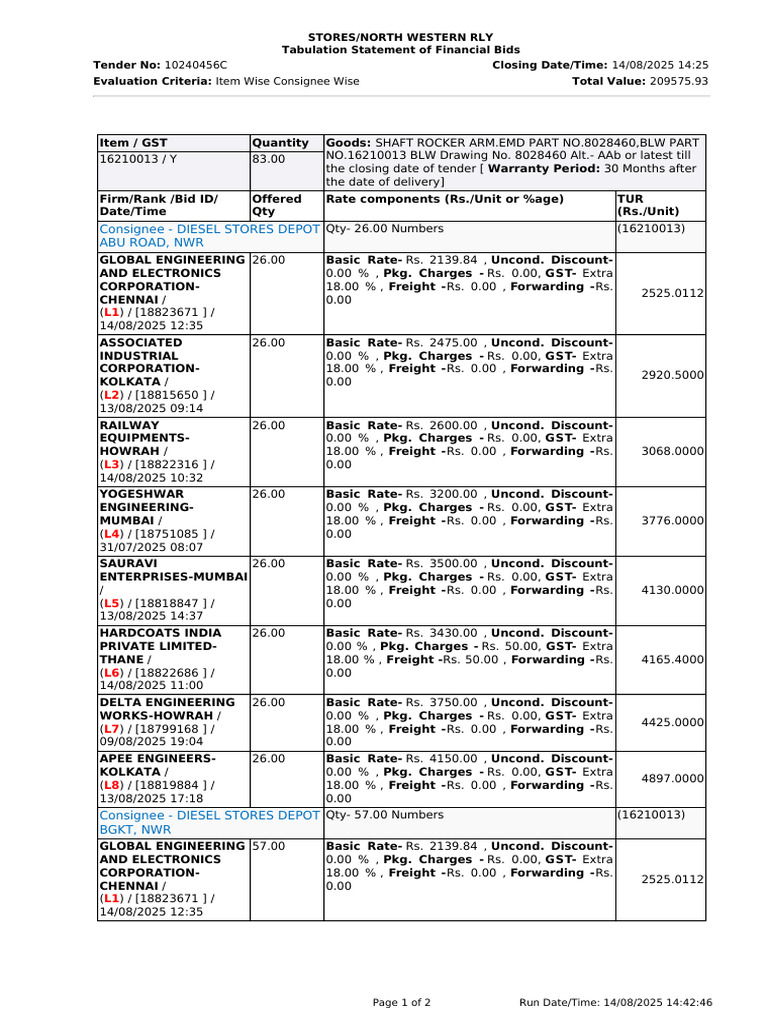 STORES/NORTH WESTERN RLY
Tabulation Statement of Financial Bids

Tender No: 10240456C
Closing Date/Time: 14/08/2025 14:25
Evaluation Criteria: Item Wise Consignee Wise
Total Value: 209575.93

| Item / GST | Quantity | Goods: SHAFT ROCKER ARM.EMD PART NO.8028460,BLW PART NO.16210013 BLW Drawing No. 8028460 Alt.- AAb or latest till the closing date of tender [ Warranty Period: 30 Months after the date of delivery] | |
|---|---|---|---|
| 16210013 / Y | 83.00 | | |
| Firm/Rank /Bid ID/ Date/Time | Offered Qty | Rate components (Rs./Unit or %age) | TUR (Rs./Unit) |
| Consignee - DIESEL STORES DEPOT ABU ROAD, NWR | | Qty- 26.00 Numbers | (16210013) |
| GLOBAL ENGINEERING AND ELECTRONICS CORPORATION-CHENNAI / (L1) / [18823671 ] / 14/08/2025 12:35 | 26.00 | Basic Rate- Rs. 2139.84 , Uncond. Discount- 0.00 % , Pkg. Charges - Rs. 0.00, GST- Extra 18.00 % , Freight -Rs. 0.00 , Forwarding -Rs. 0.00 | 2525.0112 |
| ASSOCIATED INDUSTRIAL CORPORATION-KOLKATA / (L2) / [18815650 ] / 13/08/2025 09:14 | 26.00 | Basic Rate- Rs. 2475.00 , Uncond. Discount- 0.00 % , Pkg. Charges - Rs. 0.00, GST- Extra 18.00 % , Freight -Rs. 0.00 , Forwarding -Rs. 0.00 | 2920.5000 |
| RAILWAY EQUIPMENTS-HOWRAH / (L3) / [18822316 ] / 14/08/2025 10:32 | 26.00 | Basic Rate- Rs. 2600.00 , Uncond. Discount- 0.00 % , Pkg. Charges - Rs. 0.00, GST- Extra 18.00 % , Freight -Rs. 0.00 , Forwarding -Rs. 0.00 | 3068.0000 |
| YOGESHWAR ENGINEERING-MUMBAI / (L4) / [18751085 ] / 31/07/2025 08:07 | 26.00 | Basic Rate- Rs. 3200.00 , Uncond. Discount- 0.00 % , Pkg. Charges - Rs. 0.00, GST- Extra 18.00 % , Freight -Rs. 0.00 , Forwarding -Rs. 0.00 | 3776.0000 |
| SAURAVI ENTERPRISES-MUMBAI / (L5) / [18818847 ] / 13/08/2025 14:37 | 26.00 | Basic Rate- Rs. 3500.00 , Uncond. Discount- 0.00 % , Pkg. Charges - Rs. 0.00, GST- Extra 18.00 % , Freight -Rs. 0.00 , Forwarding -Rs. 0.00 | 4130.0000 |
| HARDCOATS INDIA PRIVATE LIMITED-THANE / (L6) / [18822686 ] / 14/08/2025 11:00 | 26.00 | Basic Rate- Rs. 3430.00 , Uncond. Discount- 0.00 % , Pkg. Charges - Rs. 50.00, GST- Extra 18.00 % , Freight -Rs. 50.00 , Forwarding -Rs. 0.00 | 4165.4000 |
| DELTA ENGINEERING WORKS-HOWRAH / (L7) / [18799168 ] / 09/08/2025 19:04 | 26.00 | Basic Rate- Rs. 3750.00 , Uncond. Discount- 0.00 % , Pkg. Charges - Rs. 0.00, GST- Extra 18.00 % , Freight -Rs. 0.00 , Forwarding -Rs. 0.00 | 4425.0000 |
| APEE ENGINEERS-KOLKATA / (L8) / [18819884 ] / 13/08/2025 17:18 | 26.00 | Basic Rate- Rs. 4150.00 , Uncond. Discount- 0.00 % , Pkg. Charges - Rs. 0.00, GST- Extra 18.00 % , Freight -Rs. 0.00 , Forwarding -Rs. 0.00 | 4897.0000 |
| Consignee - DIESEL STORES DEPOT BGKT, NWR | | Qty- 57.00 Numbers | (16210013) |
| GLOBAL ENGINEERING AND ELECTRONICS CORPORATION-CHENNAI / (L1) / [18823671 ] / 14/08/2025 12:35 | 57.00 | Basic Rate- Rs. 2139.84 , Uncond. Discount- 0.00 % , Pkg. Charges - Rs. 0.00, GST- Extra 18.00 % , Freight -Rs. 0.00 , Forwarding -Rs. 0.00 | 2525.0112 |

Page 1 of 2
Run Date/Time: 14/08/2025 14:42:46